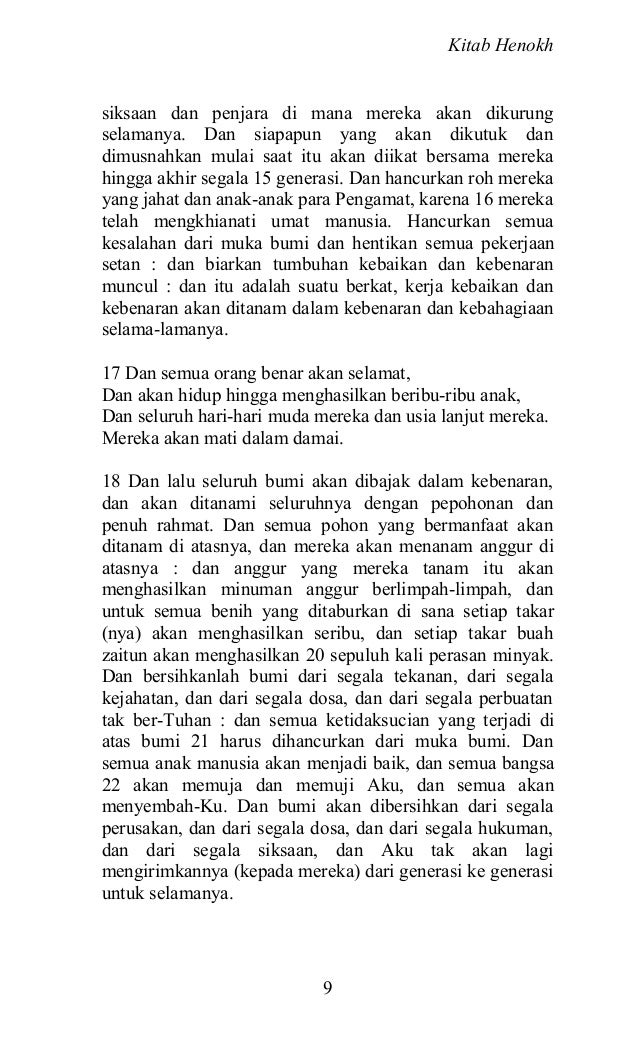 Kitab Henokh

siksaan dan penjara di mana mereka akan dikurung selamanya. Dan siapapun yang akan dikutuk dan dimusnahkan mulai saat itu akan diikat bersama mereka hingga akhir segala 15 generasi. Dan hancurkan roh mereka yang jahat dan anak-anak para Pengamat, karena 16 mereka telah mengkhianati umat manusia. Hancurkan semua kesalahan dari muka bumi dan hentikan semua pekerjaan setan : dan biarkan tumbuhan kebaikan dan kebenaran muncul : dan itu adalah suatu berkat, kerja kebaikan dan kebenaran akan ditanam dalam kebenaran dan kebahagiaan selama-lamanya.

17 Dan semua orang benar akan selamat,
Dan akan hidup hingga menghasilkan beribu-ribu anak,
Dan seluruh hari-hari muda mereka dan usia lanjut mereka.
Mereka akan mati dalam damai.

18 Dan lalu seluruh bumi akan dibajak dalam kebenaran, dan akan ditanami seluruhnya dengan pepohonan dan penuh rahmat. Dan semua pohon yang bermanfaat akan ditanam di atasnya, dan mereka akan menanam anggur di atasnya : dan anggur yang mereka tanam itu akan menghasilkan minuman anggur berlimpah-limpah, dan untuk semua benih yang ditaburkan di sana setiap takar (nya) akan menghasilkan seribu, dan setiap takar buah zaitun akan menghasilkan 20 sepuluh kali perasan minyak. Dan bersihkanlah bumi dari segala tekanan, dari segala kejahatan, dan dari segala dosa, dan dari segala perbuatan tak ber-Tuhan : dan semua ketidaksucian yang terjadi di atas bumi 21 harus dihancurkan dari muka bumi. Dan semua anak manusia akan menjadi baik, dan semua bangsa 22 akan memuja dan memuji Aku, dan semua akan menyembah-Ku. Dan bumi akan dibersihkan dari segala perusakan, dan dari segala dosa, dan dari segala hukuman, dan dari segala siksaan, dan Aku tak akan lagi mengirimkannya (kepada mereka) dari generasi ke generasi untuk selamanya.

9